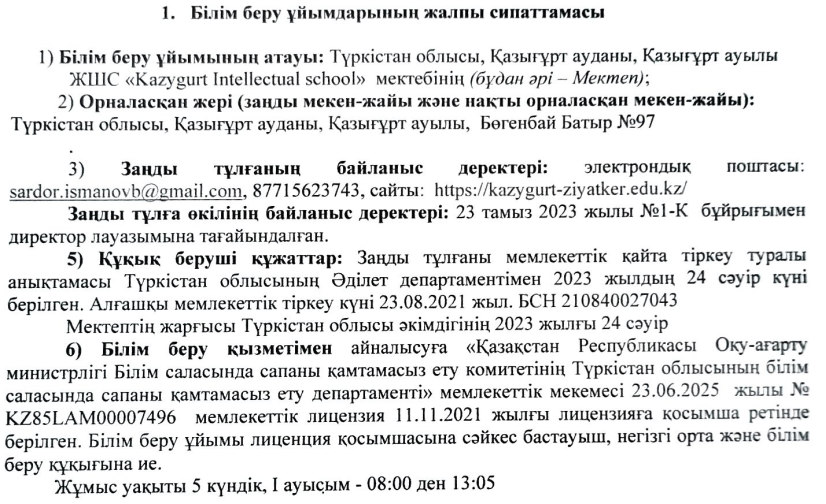 1. Білім беру ұйымдарының жалпы сипаттамасы

1) Білім беру ұйымының атауы: Түркістан облысы, Қазығұрт ауданы, Қазығұрт ауылы ЖШС «Kazygurt Intellectual school» мектебінің (бұдан әрі – Мектеп);

2) Орналасқан жері (заңды мекен-жайы және нақты орналасқан мекен-жайы): Түркістан облысы, Қазығұрт ауданы, Қазығұрт ауылы, Бөгенбай Батыр №97

.

3) Заңды тұлғаның байланыс деректері: электрондық поштасы: sardor.ismanovb@gmail.com, 87715623743, сайты: https://kazygurt-ziyatker.edu.kz/

Заңды тұлға өкілінің байланыс деректері: 23 тамыз 2023 жылы №1-К бұйрығымен директор лауазымына тағайындалған.

5) Құқық беруші құжаттар: Заңды тұлғаны мемлекеттік қайта тіркеу туралы анықтамасы Түркістан облысының Әділет департаментімен 2023 жылдың 24 сәуір күні берілген. Алғашқы мемлекеттік тіркеу күні 23.08.2021 жыл. БСН 210840027043

Мектептің жарғысы Түркістан облысы әкімдігінің 2023 жылғы 24 сәуір

6) Білім беру қызметімен айналысуға «Қазақстан Республикасы Оқу-ағарту министрлігі Білім саласында сапаны қамтамасыз ету комитетінің Түркістан облысының білім саласында сапаны қамтамасыз ету департаменті» мемлекеттік мекемесі 23.06.2025 жылы № KZ85LAM00007496 мемлекеттік лицензия 11.11.2021 жылғы лицензияға қосымша ретінде берілген. Білім беру ұйымы лиценция қосымшасына сәйкес бастауыш, негізгі орта және білім беру құқығына ие.

Жұмыс уақыты 5 күндік, I ауысым - 08:00 ден 13:05